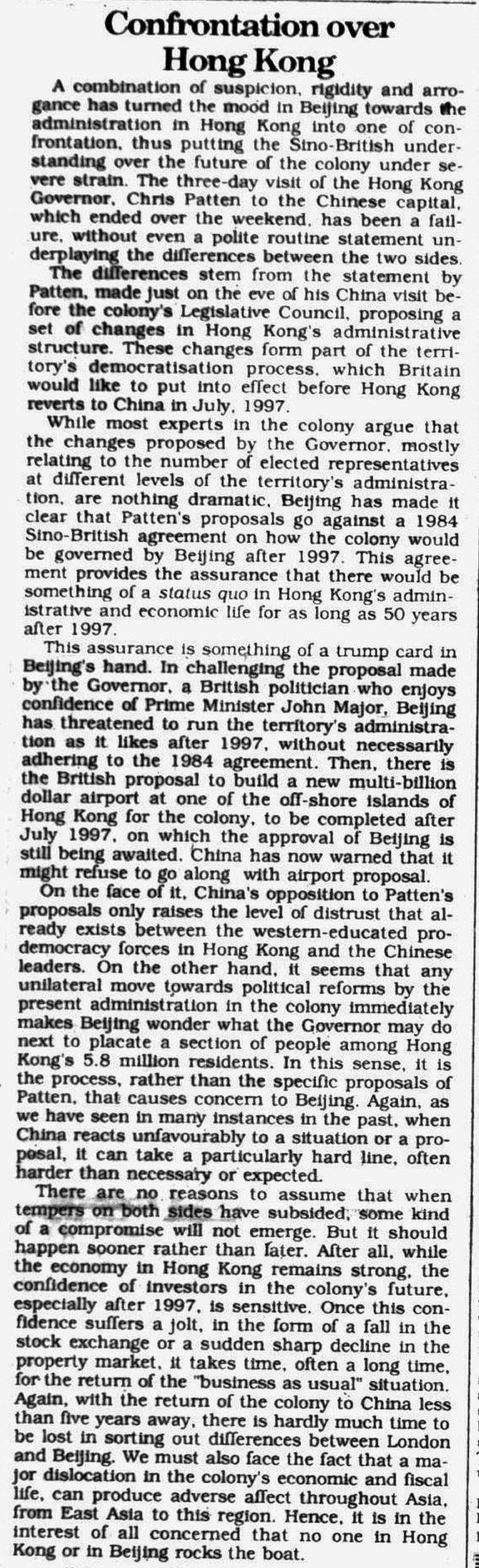 Confrontation over Hong Kong

A combination of suspicion, rigidity and arrogance has turned the mood in Beijing towards the administration in Hong Kong into one of confrontation, thus putting the Sino-British understanding over the future of the colony under severe strain. The three-day visit of the Hong Kong Governor, Chris Patten to the Chinese capital, which ended over the weekend, has been a failure, without even a polite routine statement underplaying the differences between the two sides.

The differences stem from the statement by Patten, made just on the eve of his China visit before the colony's Legislative Council, proposing a set of changes in Hong Kong's administrative structure. These changes form part of the territory's democratisation process, which Britain would like to put into effect before Hong Kong reverts to China in July, 1997.

While most experts in the colony argue that the changes proposed by the Governor, mostly relating to the number of elected representatives at different levels of the territory's administration, are nothing dramatic, Beijing has made it clear that Patten's proposals go against a 1984 Sino-British agreement on how the colony would be governed by Beijing after 1997. This agreement provides the assurance that there would be something of a status quo in Hong Kong's administrative and economic life for as long as 50 years after 1997.

This assurance is something of a trump card in Beijing's hand. In challenging the proposal made by the Governor, a British politician who enjoys confidence of Prime Minister John Major, Beijing has threatened to run the territory's administration as it likes after 1997, without necessarily adhering to the 1984 agreement. Then, there is the British proposal to build a new multi-billion dollar airport at one of the off-shore islands of Hong Kong for the colony, to be completed after July 1997, on which the approval of Beijing is still being awaited. China has now warned that it might refuse to go along with airport proposal.

On the face of it, China's opposition to Patten's proposals only raises the level of distrust that already exists between the western-educated pro-democracy forces in Hong Kong and the Chinese leaders. On the other hand, it seems that any unilateral move towards political reforms by the present administration in the colony immediately makes Beijing wonder what the Governor may do next to placate a section of people among Hong Kong's 5.8 million residents. In this sense, it is the process, rather than the specific proposals of Patten, that causes concern to Beijing. Again, as we have seen in many instances in the past, when China reacts unfavourably to a situation or a proposal, it can take a particularly hard line, often harder than necessary or expected.

There are no reasons to assume that when tempers on both sides have subsided, some kind of a compromise will not emerge. But it should happen sooner rather than later. After all, while the economy in Hong Kong remains strong, the confidence of investors in the colony's future, especially after 1997, is sensitive. Once this confidence suffers a jolt, in the form of a fall in the stock exchange or a sudden sharp decline in the property market, it takes time, often a long time, for the return of the "business as usual" situation. Again, with the return of the colony to China less than five years away, there is hardly much time to be lost in sorting out differences between London and Beijing. We must also face the fact that a major dislocation in the colony's economic and fiscal life, can produce adverse affect throughout Asia, from East Asia to this region. Hence, it is in the interest of all concerned that no one in Hong Kong or in Beijing rocks the boat.